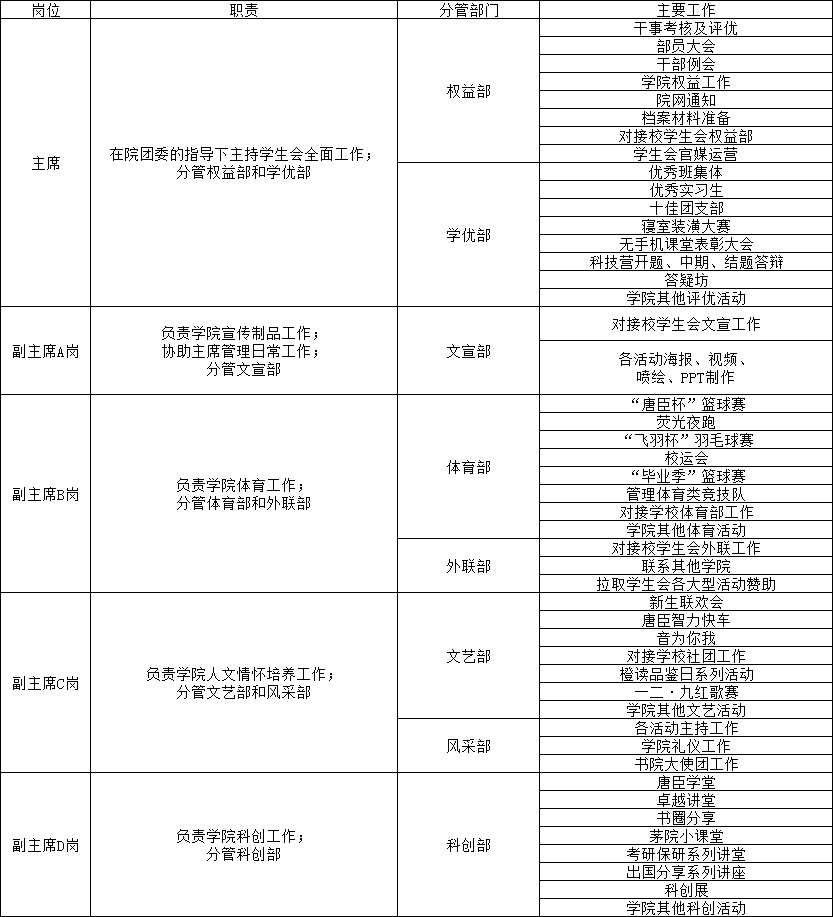 | 岗位 | 职责 | 分管部门 | 主要工作 |
|---|---|---|---|
| 主席 | 在院团委的指导下主持学生会全面工作；分管权益部和学优部 | 权益部 | 干事考核及评优 |
| | | | 部员大会 |
| | | | 干部例会 |
| | | | 学院权益工作 |
| | | | 院网通知 |
| | | | 档案材料准备 |
| | | | 对接校学生会权益部 |
| | | | 学生会官媒运营 |
| | | 学优部 | 优秀班集体 |
| | | | 优秀实习生 |
| | | | 十佳团支部 |
| | | | 寝室装潢大赛 |
| | | | 无手机课堂表彰大会 |
| | | | 科技营开题、中期、结题答辩 |
| | | | 答疑坊 |
| | | | 学院其他评优活动 |
| 副主席A岗 | 负责学院宣传制品工作；协助主席管理日常工作；分管文宣部 | 文宣部 | 对接校学生会文宣工作 |
| | | | 各活动海报、视频、喷绘、PPT制作 |
| 副主席B岗 | 负责学院体育工作；分管体育部和外联部 | 体育部 | “唐臣杯”篮球赛 |
| | | | 荧光夜跑 |
| | | | “飞羽杯”羽毛球赛 |
| | | | 校运会 |
| | | | “毕业季”篮球赛 |
| | | | 管理体育类竞技队 |
| | | | 对接学校体育部工作 |
| | | | 学院其他体育活动 |
| | | 外联部 | 对接校学生会外联工作 |
| | | | 联系其他学院 |
| | | | 拉取学生会各大型活动赞助 |
| 副主席C岗 | 负责学院人文情怀培养工作；分管文艺部和风采部 | 文艺部 | 新生联欢会 |
| | | | 唐臣智力快车 |
| | | | 音为你我 |
| | | | 对接学校社团工作 |
| | | | 橙读品鉴日系列活动 |
| | | | 一二·九红歌赛 |
| | | | 学院其他文艺活动 |
| | | 风采部 | 各活动主持工作 |
| | | | 学院礼仪工作 |
| | | | 书院大使团工作 |
| 副主席D岗 | 负责学院科创工作；分管科创部 | 科创部 | 唐臣学堂 |
| | | | 卓越讲堂 |
| | | | 书圈分享 |
| | | | 茅院小课堂 |
| | | | 考研保研系列讲堂 |
| | | | 出国分享系列讲座 |
| | | | 科创展 |
| | | | 学院其他科创活动 |